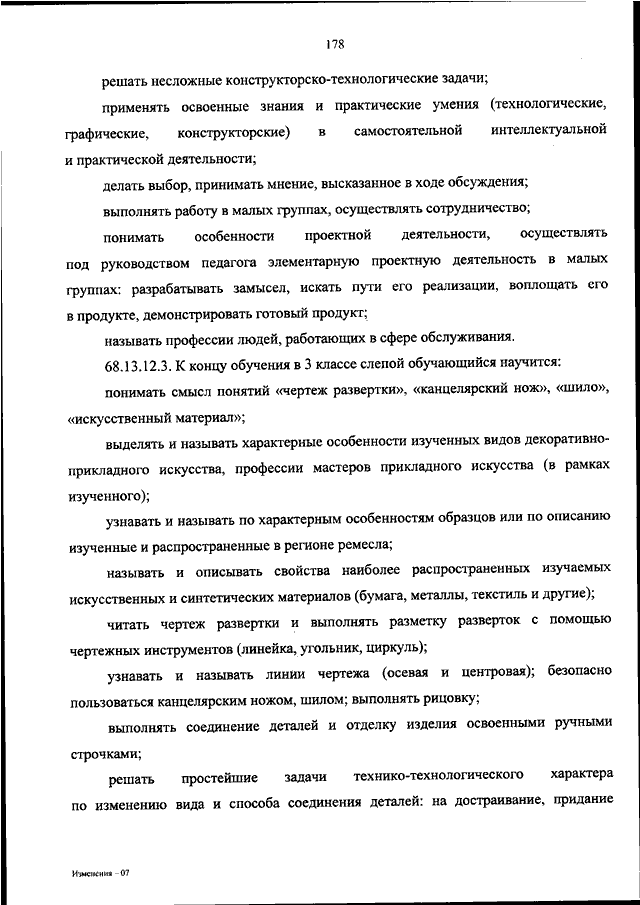 178

решать несложные конструкторско-технологические задачи;

применять освоенные знания и практические умения (технологические, графические, конструкторские) в самостоятельной интеллектуальной и практической деятельности;

делать выбор, принимать мнение, высказанное в ходе обсуждения;

выполнять работу в малых группах, осуществлять сотрудничество;

понимать особенности проектной деятельности, осуществлять под руководством педагога элементарную проектную деятельность в малых группах: разрабатывать замысел, искать пути его реализации, воплощать его в продукте, демонстрировать готовый продукт;

называть профессии людей, работающих в сфере обслуживания.

68.13.12.3. К концу обучения в 3 классе слепой обучающийся научится:

понимать смысл понятий «чертеж развертки», «канцелярский нож», «шило», «искусственный материал»;

выделять и называть характерные особенности изученных видов декоративно-прикладного искусства, профессии мастеров прикладного искусства (в рамках изученного);

узнавать и называть по характерным особенностям образцов или по описанию изученные и распространенные в регионе ремесла;

называть и описывать свойства наиболее распространенных изучаемых искусственных и синтетических материалов (бумага, металлы, текстиль и другие);

читать чертеж развертки и выполнять разметку разверток с помощью чертежных инструментов (линейка, угольник, циркуль);

узнавать и называть линии чертежа (осевая и центровая); безопасно пользоваться канцелярским ножом, шилом; выполнять рицовку;

выполнять соединение деталей и отделку изделия освоенными ручными строчками;

решать простейшие задачи технико-технологического характера по изменению вида и способа соединения деталей: на достраивание, придание

Изменения – 07